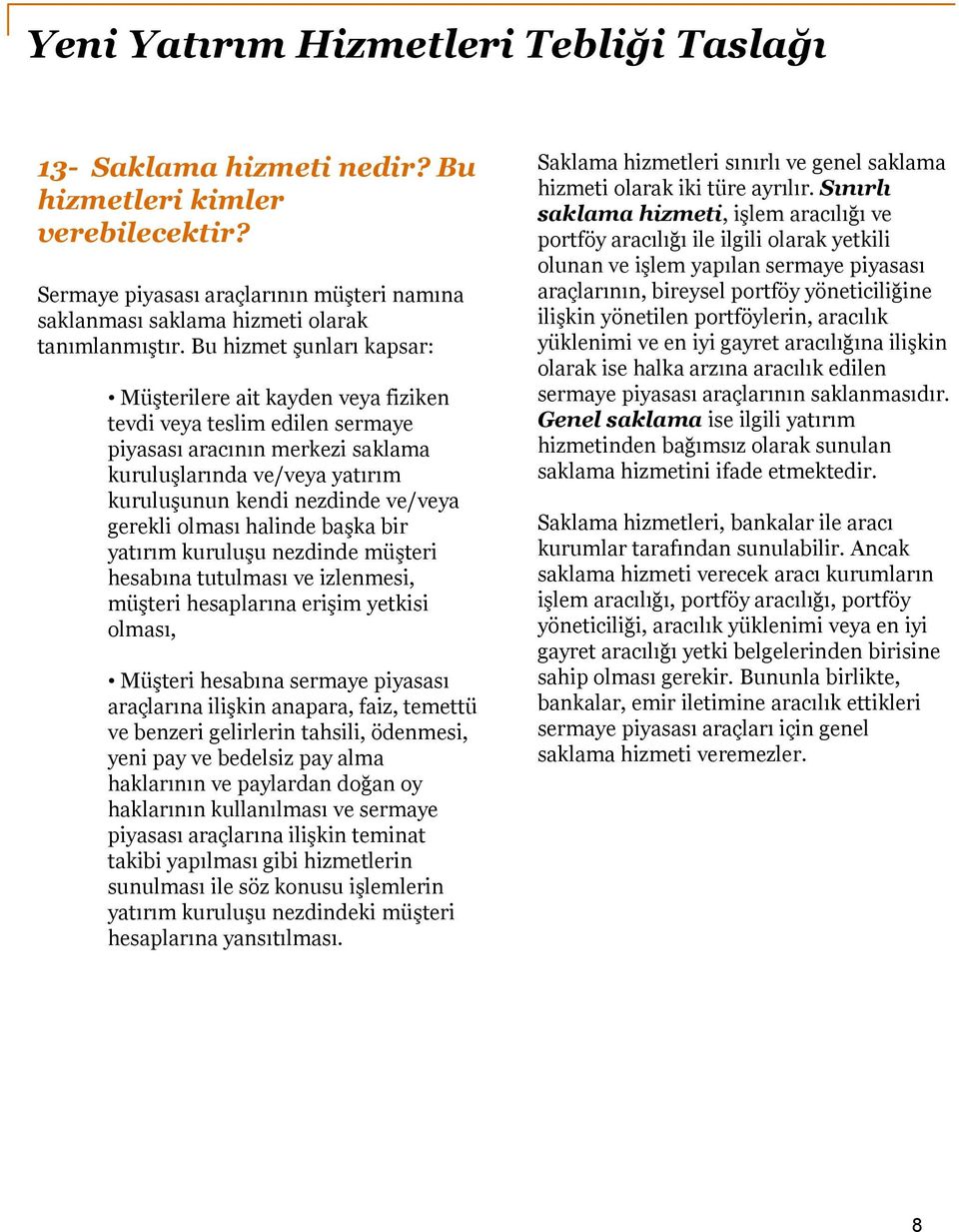 Yeni Yatırım Hizmetleri Tebliği Taslağı

13- Saklama hizmeti nedir? Bu hizmetleri kimler verebilecektir?

Sermaye piyasası araçlarının müşteri namına saklanması saklama hizmeti olarak tanımlanmıştır. Bu hizmet şunları kapsar:

• Müşterilere ait kayden veya fiziken tevdi veya teslim edilen sermaye piyasası aracının merkezi saklama kuruluşlarında ve/veya yatırım kuruluşunun kendi nezdinde ve/veya gerekli olması halinde başka bir yatırım kuruluşu nezdinde müşteri hesabına tutulması ve izlenmesi, müşteri hesaplarına erişim yetkisi olması,

• Müşteri hesabına sermaye piyasası araçlarına ilişkin anapara, faiz, temettü ve benzeri gelirlerin tahsili, ödenmesi, yeni pay ve bedelsiz pay alma haklarının ve paylardan doğan oy haklarının kullanılması ve sermaye piyasası araçlarına ilişkin teminat takibi yapılması gibi hizmetlerin sunulması ile söz konusu işlemlerin yatırım kuruluşu nezdindeki müşteri hesaplarına yansıtılması.

Saklama hizmetleri sınırlı ve genel saklama hizmeti olarak iki türe ayrılır. Sınırlı saklama hizmeti, işlem aracılığı ve portföy aracılığı ile ilgili olarak yetkili olunan ve işlem yapılan sermaye piyasası araçlarının, bireysel portföy yöneticiliğine ilişkin yönetilen portföylerin, aracılık yüklenimi ve en iyi gayret aracılığına ilişkin olarak ise halka arzına aracılık edilen sermaye piyasası araçlarının saklanmasıdır. Genel saklama ise ilgili yatırım hizmetinden bağımsız olarak sunulan saklama hizmetini ifade etmektedir.

Saklama hizmetleri, bankalar ile aracı kurumlar tarafından sunulabilir. Ancak saklama hizmeti verecek aracı kurumların işlem aracılığı, portföy aracılığı, portföy yöneticiliği, aracılık yüklenimi veya en iyi gayret aracılığı yetki belgelerinden birisine sahip olması gerekir. Bununla birlikte, bankalar, emir iletimine aracılık ettikleri sermaye piyasası araçları için genel saklama hizmeti veremezler.

8